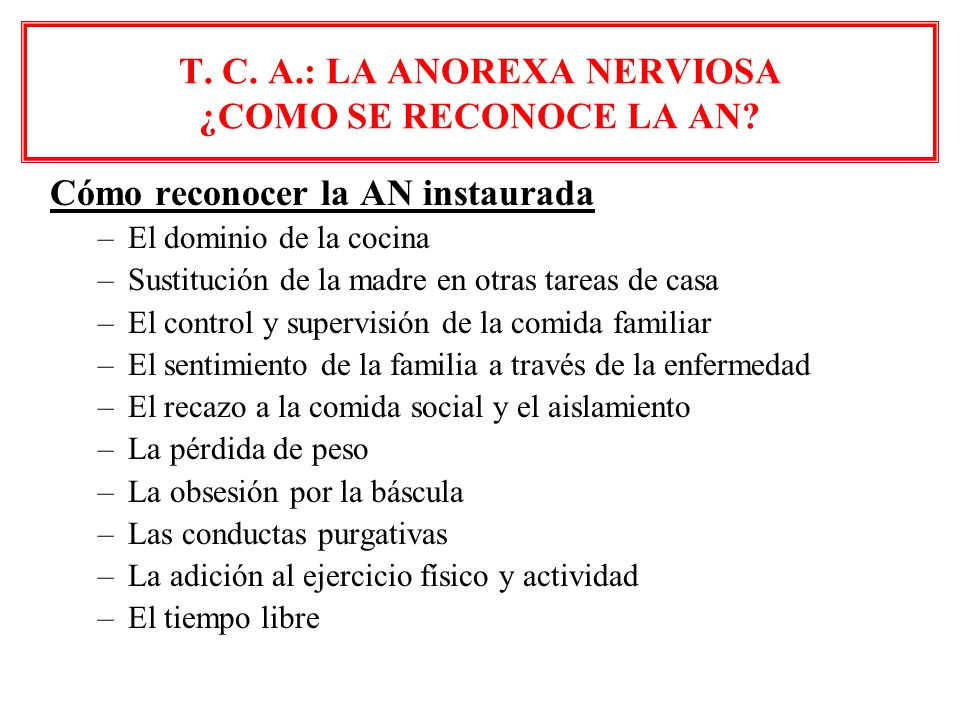 T. C. A.: LA ANOREXA NERVIOSA
¿COMO SE RECONOCE LA AN?

Cómo reconocer la AN instaurada

– El dominio de la cocina
– Sustitución de la madre en otras tareas de casa
– El control y supervisión de la comida familiar
– El sentimiento de la familia a través de la enfermedad
– El recazo a la comida social y el aislamiento
– La pérdida de peso
– La obsesión por la báscula
– Las conductas purgativas
– La adición al ejercicio físico y actividad
– El tiempo libre